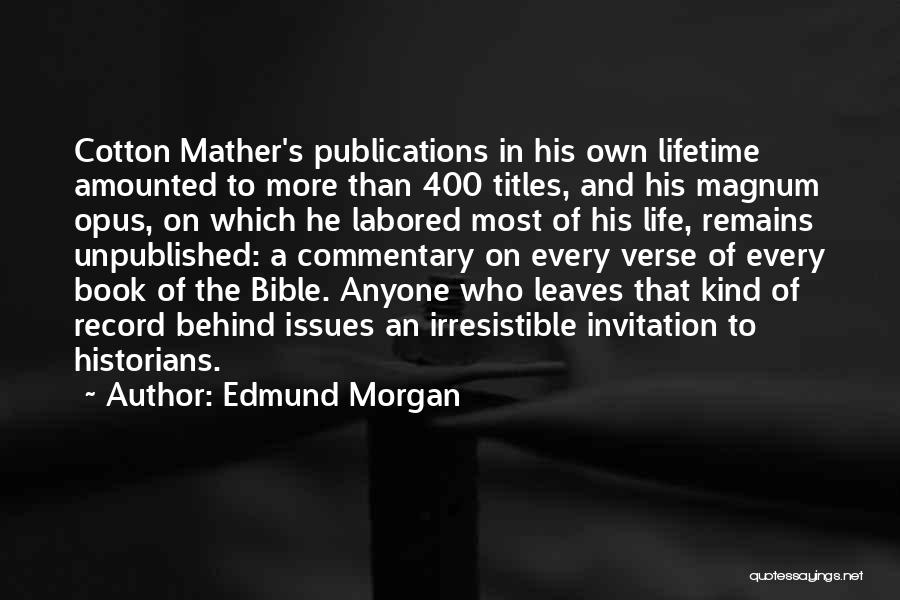 Cotton Mather's publications in his own lifetime amounted to more than 400 titles, and his magnum opus, on which he labored most of his life, remains unpublished: a commentary on every verse of every book of the Bible. Anyone who leaves that kind of record behind issues an irresistible invitation to historians.

~ Author: Edmund Morgan

quotessayings.net